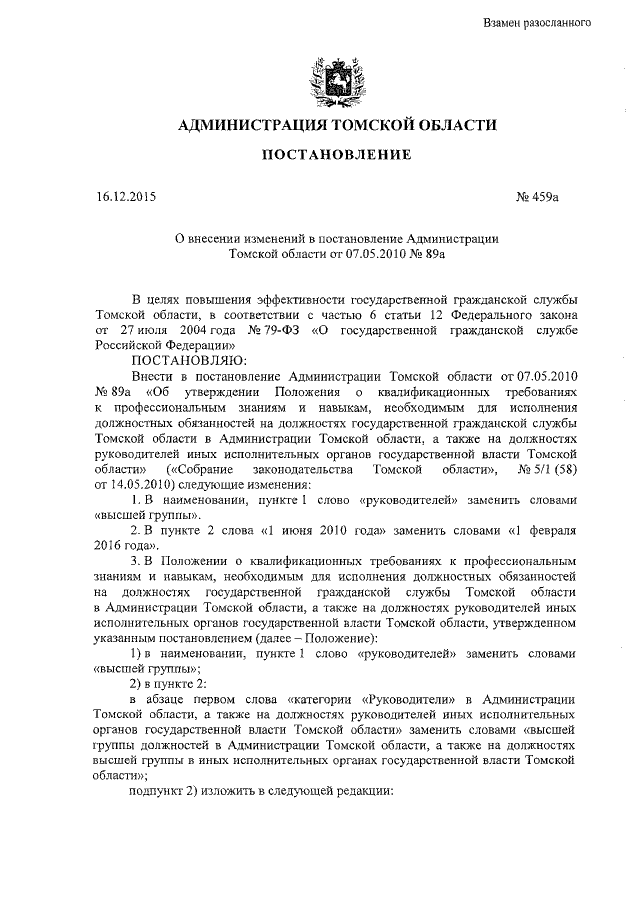 Взамен разосланного

АДМИНИСТРАЦИЯ ТОМСКОЙ ОБЛАСТИ

ПОСТАНОВЛЕНИЕ

16.12.2015 № 459а

О внесении изменений в постановление Администрации Томской области от 07.05.2010 № 89а

В целях повышения эффективности государственной гражданской службы Томской области, в соответствии с частью 6 статьи 12 Федерального закона от 27 июля 2004 года № 79-ФЗ «О государственной гражданской службе Российской Федерации»

ПОСТАНОВЛЯЮ:

Внести в постановление Администрации Томской области от 07.05.2010 № 89а «Об утверждении Положения о квалификационных требованиях к профессиональным знаниям и навыкам, необходимым для исполнения должностных обязанностей на должностях государственной гражданской службы Томской области в Администрации Томской области, а также на должностях руководителей иных исполнительных органов государственной власти Томской области» («Собрание законодательства Томской области», № 5/1 (58) от 14.05.2010) следующие изменения:

1. В наименовании, пункте 1 слово «руководителей» заменить словами «высшей группы».

2. В пункте 2 слова «1 июня 2010 года» заменить словами «1 февраля 2016 года».

3. В Положении о квалификационных требованиях к профессиональным знаниям и навыкам, необходимым для исполнения должностных обязанностей на должностях государственной гражданской службы Томской области в Администрации Томской области, а также на должностях руководителей иных исполнительных органов государственной власти Томской области, утвержденном указанным постановлением (далее – Положение):

1) в наименовании, пункте 1 слово «руководителей» заменить словами «высшей группы»;

2) в пункте 2:

в абзаце первом слова «категории «Руководители» в Администрации Томской области, а также на должностях руководителей иных исполнительных органов государственной власти Томской области» заменить словами «высшей группы должностей в Администрации Томской области, а также на должностях высшей группы в иных исполнительных органах государственной власти Томской области»;

подпункт 2) изложить в следующей редакции: